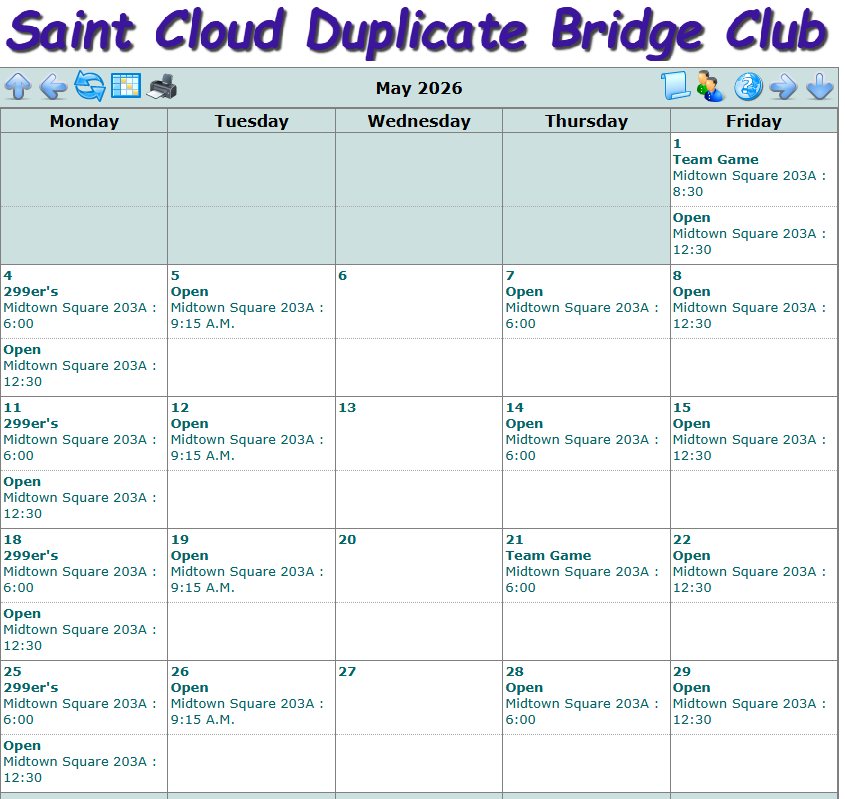 Saint Cloud Duplicate Bridge Club

May 2026

| Monday | Tuesday | Wednesday | Thursday | Friday |
|---|---|---|---|---|
| | | | | 1 Team Game Midtown Square 203A : 8:30 |
| | | | | Open Midtown Square 203A : 12:30 |
| 4 299er's Midtown Square 203A : 6:00 | 5 Open Midtown Square 203A : 9:15 A.M. | 6 | 7 Open Midtown Square 203A : 6:00 | 8 Open Midtown Square 203A : 12:30 |
| Open Midtown Square 203A : 12:30 | | | | |
| 11 299er's Midtown Square 203A : 6:00 | 12 Open Midtown Square 203A : 9:15 A.M. | 13 | 14 Open Midtown Square 203A : 6:00 | 15 Open Midtown Square 203A : 12:30 |
| Open Midtown Square 203A : 12:30 | | | | |
| 18 299er's Midtown Square 203A : 6:00 | 19 Open Midtown Square 203A : 9:15 A.M. | 20 | 21 Team Game Midtown Square 203A : 6:00 | 22 Open Midtown Square 203A : 12:30 |
| Open Midtown Square 203A : 12:30 | | | | |
| 25 299er's Midtown Square 203A : 6:00 | 26 Open Midtown Square 203A : 9:15 A.M. | 27 | 28 Open Midtown Square 203A : 6:00 | 29 Open Midtown Square 203A : 12:30 |
| Open Midtown Square 203A : 12:30 | | | | |